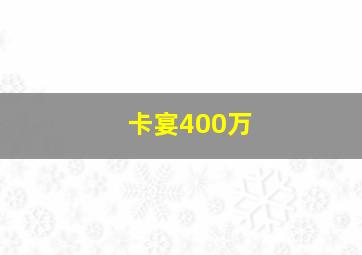 卡宴400万